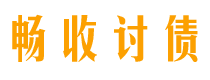 畅收讨债